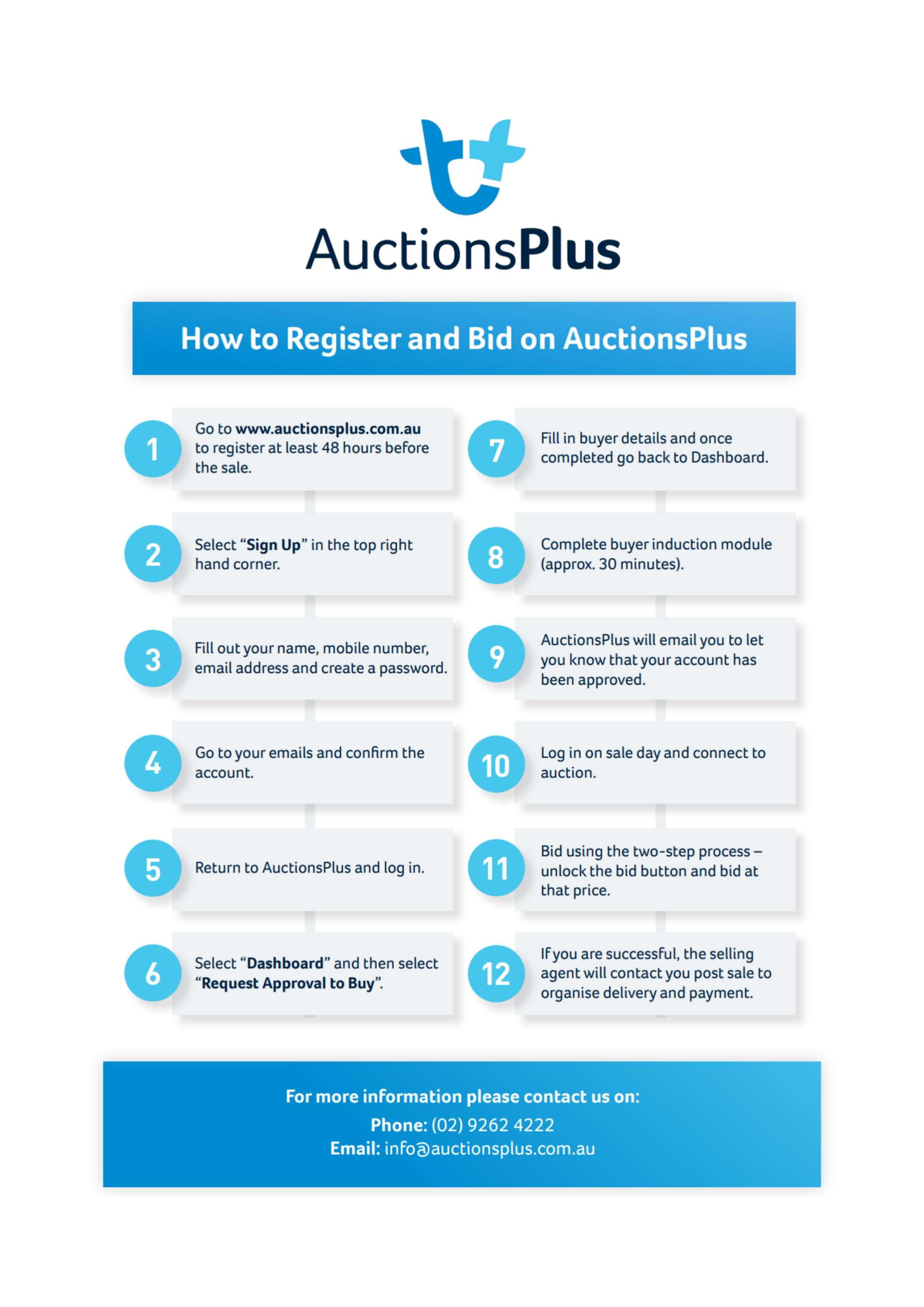 AuctionsPlus

How to Register and Bid on AuctionsPlus

1
Go to www.auctionsplus.com.au to register at least 48 hours before the sale.

2
Select "Sign Up" in the top right hand corner.

3
Fill out your name, mobile number, email address and create a password.

4
Go to your emails and confirm the account.

5
Return to AuctionsPlus and log in.

6
Select "Dashboard" and then select "Request Approval to Buy".

7
Fill in buyer details and once completed go back to Dashboard.

8
Complete buyer induction module (approx. 30 minutes).

9
AuctionsPlus will email you to let you know that your account has been approved.

10
Log in on sale day and connect to auction.

11
Bid using the two-step process – unlock the bid button and bid at that price.

12
If you are successful, the selling agent will contact you post sale to organise delivery and payment.

For more information please contact us on:
Phone: (02) 9262 4222
Email: info@auctionsplus.com.au